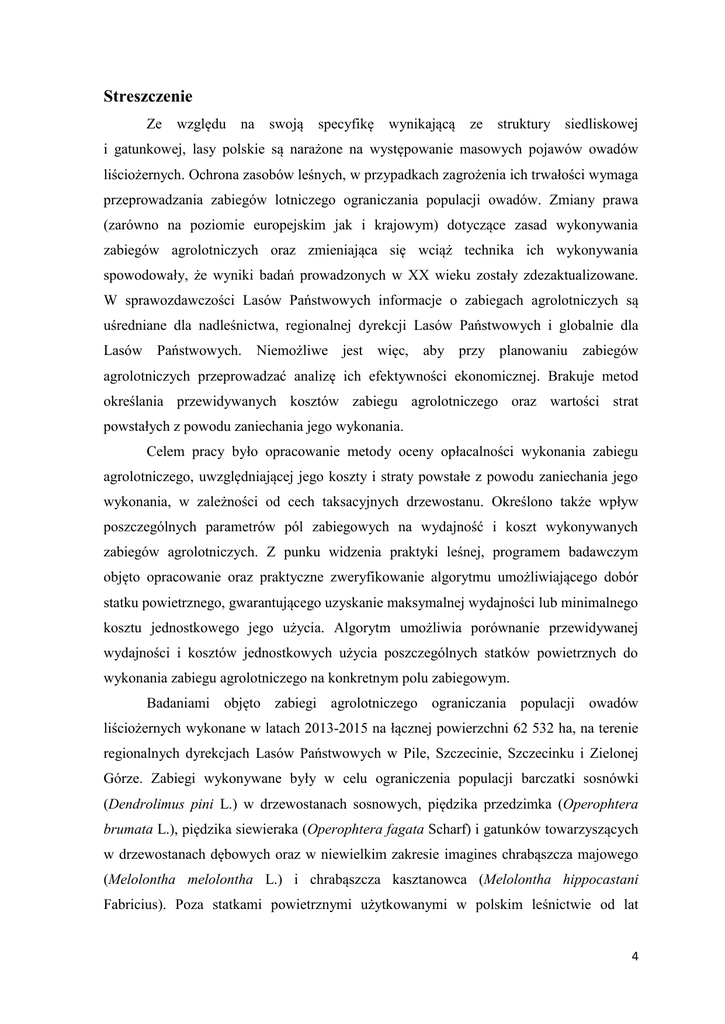 Streszczenie

Ze względu na swoją specyfikę wynikającą ze struktury siedliskowej i gatunkowej, lasy polskie są narażone na występowanie masowych pojawów owadów liściożernych. Ochrona zasobów leśnych, w przypadkach zagrożenia ich trwałości wymaga przeprowadzania zabiegów lotniczego ograniczania populacji owadów. Zmiany prawa (zarówno na poziomie europejskim jak i krajowym) dotyczące zasad wykonywania zabiegów agrolotniczych oraz zmieniająca się wciąż technika ich wykonywania spowodowały, że wyniki badań prowadzonych w XX wieku zostały zdezaktualizowane. W sprawozdawczości Lasów Państwowych informacje o zabiegach agrolotniczych są uśredniane dla nadleśnictwa, regionalnej dyrekcji Lasów Państwowych i globalnie dla Lasów Państwowych. Niemożliwe jest więc, aby przy planowaniu zabiegów agrolotniczych przeprowadzać analizę ich efektywności ekonomicznej. Brakuje metod określania przewidywanych kosztów zabiegu agrolotniczego oraz wartości strat powstałych z powodu zaniechania jego wykonania.

Celem pracy było opracowanie metody oceny opłacalności wykonania zabiegu agrolotniczego, uwzględniającej jego koszty i straty powstałe z powodu zaniechania jego wykonania, w zależności od cech taksacyjnych drzewostanu. Określono także wpływ poszczególnych parametrów pól zabiegowych na wydajność i koszt wykonywanych zabiegów agrolotniczych. Z punku widzenia praktyki leśnej, programem badawczym objęto opracowanie oraz praktyczne zweryfikowanie algorytmu umożliwiającego dobór statku powietrznego, gwarantującego uzyskanie maksymalnej wydajności lub minimalnego kosztu jednostkowego jego użycia. Algorytm umożliwia porównanie przewidywanej wydajności i kosztów jednostkowych użycia poszczególnych statków powietrznych do wykonania zabiegu agrolotniczego na konkretnym polu zabiegowym.

Badaniami objęto zabiegi agrolotniczego ograniczania populacji owadów liściożernych wykonane w latach 2013-2015 na łącznej powierzchni 62 532 ha, na terenie regionalnych dyrekcjach Lasów Państwowych w Pile, Szczecinie, Szczecinku i Zielonej Górze. Zabiegi wykonywane były w celu ograniczenia populacji barczatki sosnówki (Dendrolimus pini L.) w drzewostanach sosnowych, piędzika przedzimka (Operophtera brumata L.), piędzika siewieraka (Operophtera fagata Scharf) i gatunków towarzyszących w drzewostanach dębowych oraz w niewielkim zakresie imagines chrabąszcza majowego (Melolontha melolontha L.) i chrabąszcza kasztanowca (Melolontha hippocastani Fabricius). Poza statkami powietrznymi użytkowanymi w polskim leśnictwie od lat

4